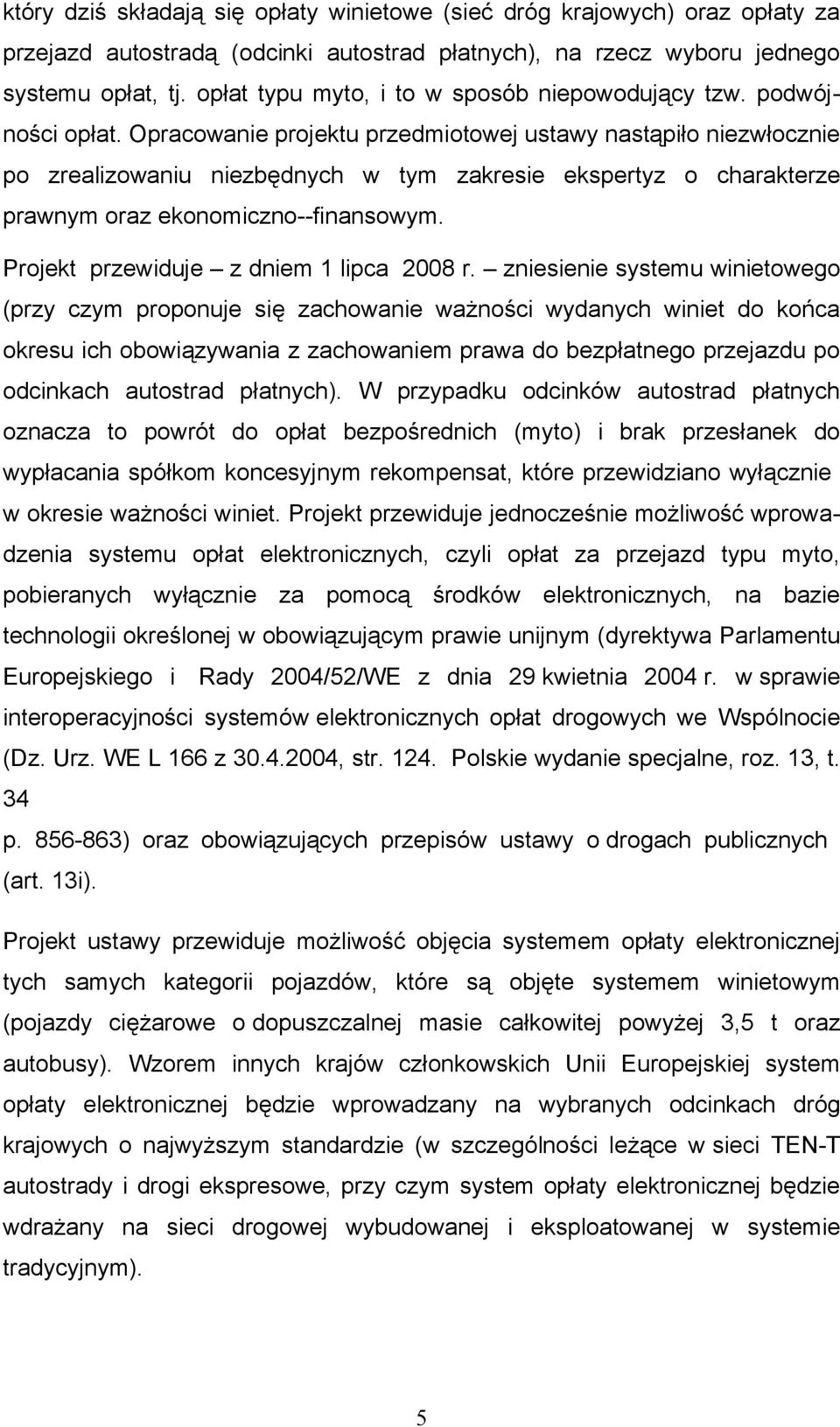 który dziś składają się opłaty winietowe (sieć dróg krajowych) oraz opłaty za przejazd autostradą (odcinki autostrad płatnych), na rzecz wyboru jednego systemu opłat, tj. opłat typu myto, i to w sposób niepowodujący tzw. podwójności opłat. Opracowanie projektu przedmiotowej ustawy nastąpiło niezwłocznie po zrealizowaniu niezbędnych w tym zakresie ekspertyz o charakterze prawnym oraz ekonomiczno--finansowym.

Projekt przewiduje – z dniem 1 lipca 2008 r. – zniesienie systemu winietowego (przy czym proponuje się zachowanie ważności wydanych winiet do końca okresu ich obowiązywania z zachowaniem prawa do bezpłatnego przejazdu po odcinkach autostrad płatnych). W przypadku odcinków autostrad płatnych oznacza to powrót do opłat bezpośrednich (myto) i brak przesłanek do wypłacania spółkom koncesyjnym rekompensat, które przewidziano wyłącznie w okresie ważności winiet. Projekt przewiduje jednocześnie możliwość wprowadzenia systemu opłat elektronicznych, czyli opłat za przejazd typu myto, pobieranych wyłącznie za pomocą środków elektronicznych, na bazie technologii określonej w obowiązującym prawie unijnym (dyrektywa Parlamentu Europejskiego i Rady 2004/52/WE z dnia 29 kwietnia 2004 r. w sprawie interoperacyjności systemów elektronicznych opłat drogowych we Wspólnocie (Dz. Urz. WE L 166 z 30.4.2004, str. 124. Polskie wydanie specjalne, roz. 13, t. 34
p. 856-863) oraz obowiązujących przepisów ustawy o drogach publicznych (art. 13i).

Projekt ustawy przewiduje możliwość objęcia systemem opłaty elektronicznej tych samych kategorii pojazdów, które są objęte systemem winietowym (pojazdy ciężarowe o dopuszczalnej masie całkowitej powyżej 3,5 t oraz autobusy). Wzorem innych krajów członkowskich Unii Europejskiej system opłaty elektronicznej będzie wprowadzany na wybranych odcinkach dróg krajowych o najwyższym standardzie (w szczególności leżące w sieci TEN-T autostrady i drogi ekspresowe, przy czym system opłaty elektronicznej będzie wdrażany na sieci drogowej wybudowanej i eksploatowanej w systemie tradycyjnym).

5